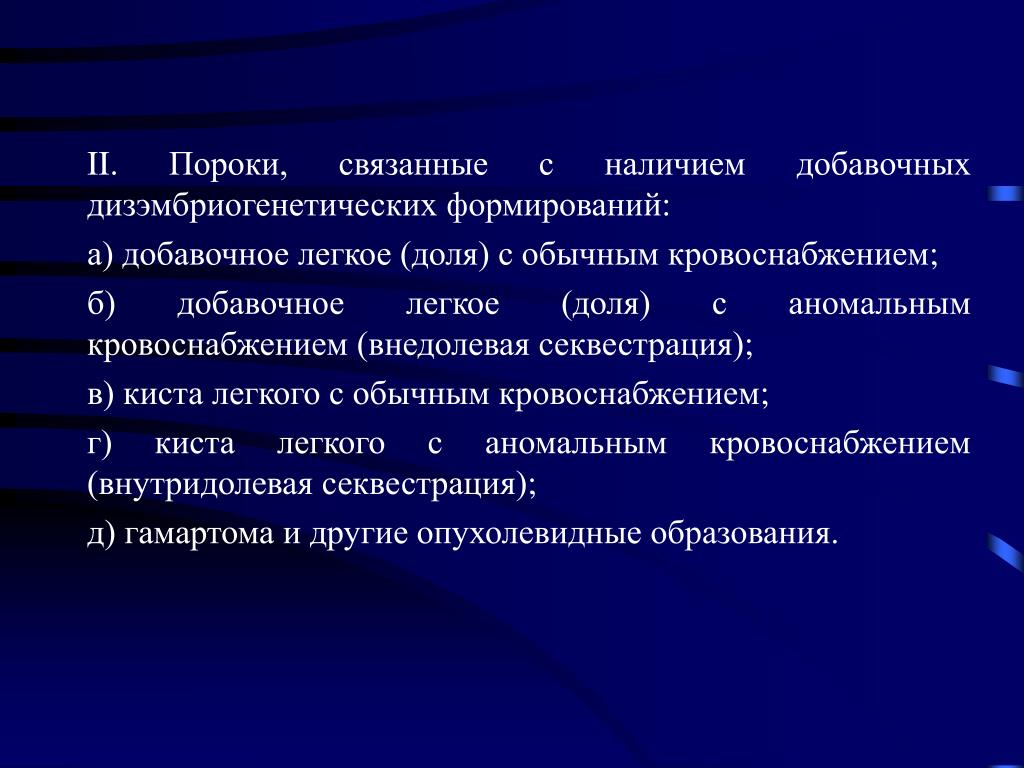 II. Пороки, связанные с наличием добавочных дизэмбриогенетических формирований:

а) добавочное легкое (доля) с обычным кровоснабжением;

б) добавочное легкое (доля) с аномальным кровоснабжением (внедолевая секвестрация);

в) киста легкого с обычным кровоснабжением;

г) киста легкого с аномальным кровоснабжением (внутридолевая секвестрация);

д) гамартома и другие опухолевидные образования.